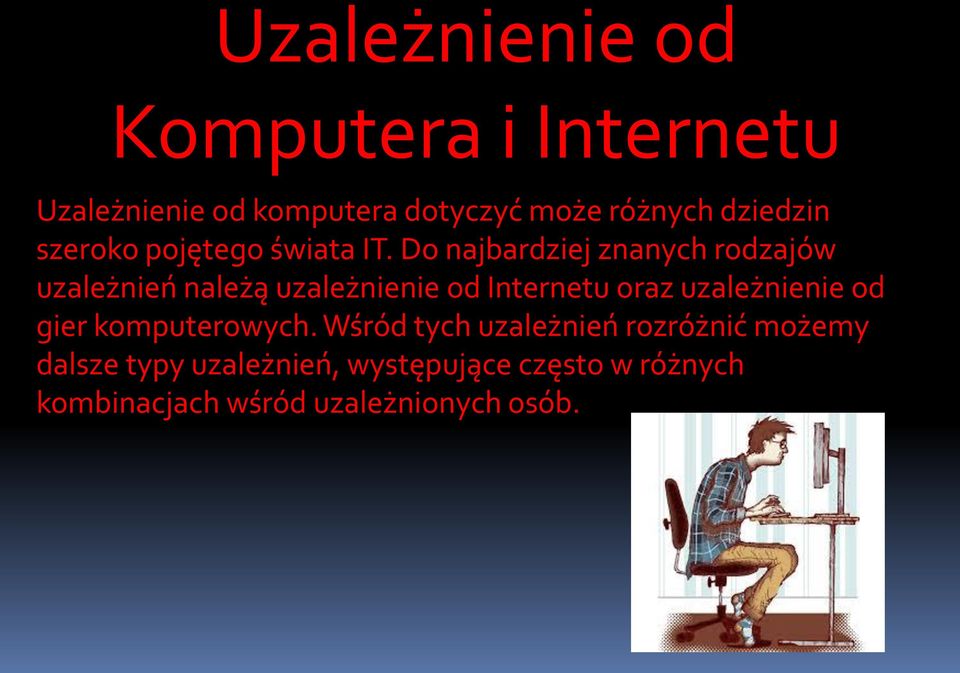 Uzależnienie od Komputera i Internetu

Uzależnienie od komputera dotyczyć może różnych dziedzin szeroko pojętego świata IT. Do najbardziej znanych rodzajów uzależnień należą uzależnienie od Internetu oraz uzależnienie od gier komputerowych. Wśród tych uzależnień rozróżnić możemy dalsze typy uzależnień, występujące często w różnych kombinacjach wśród uzależnionych osób.